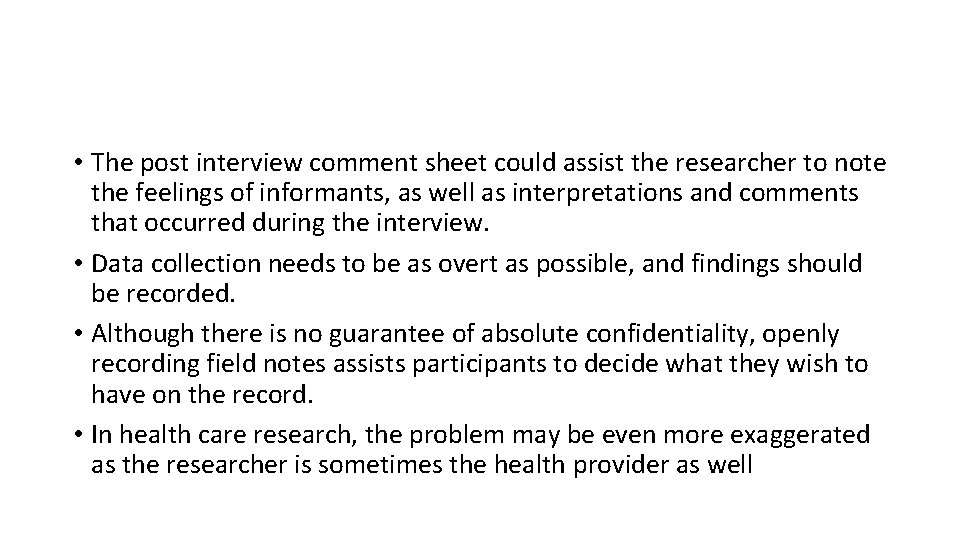 • The post interview comment sheet could assist the researcher to note the feelings of informants, as well as interpretations and comments that occurred during the interview.

• Data collection needs to be as overt as possible, and findings should be recorded.

• Although there is no guarantee of absolute confidentiality, openly recording field notes assists participants to decide what they wish to have on the record.

• In health care research, the problem may be even more exaggerated as the researcher is sometimes the health provider as well